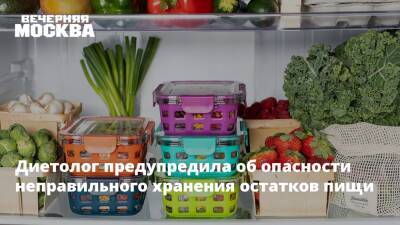 ВЕЧЕРНЯЯ МОСКВА

Диетолог предупредила об опасности неправильного хранения остатков пищи